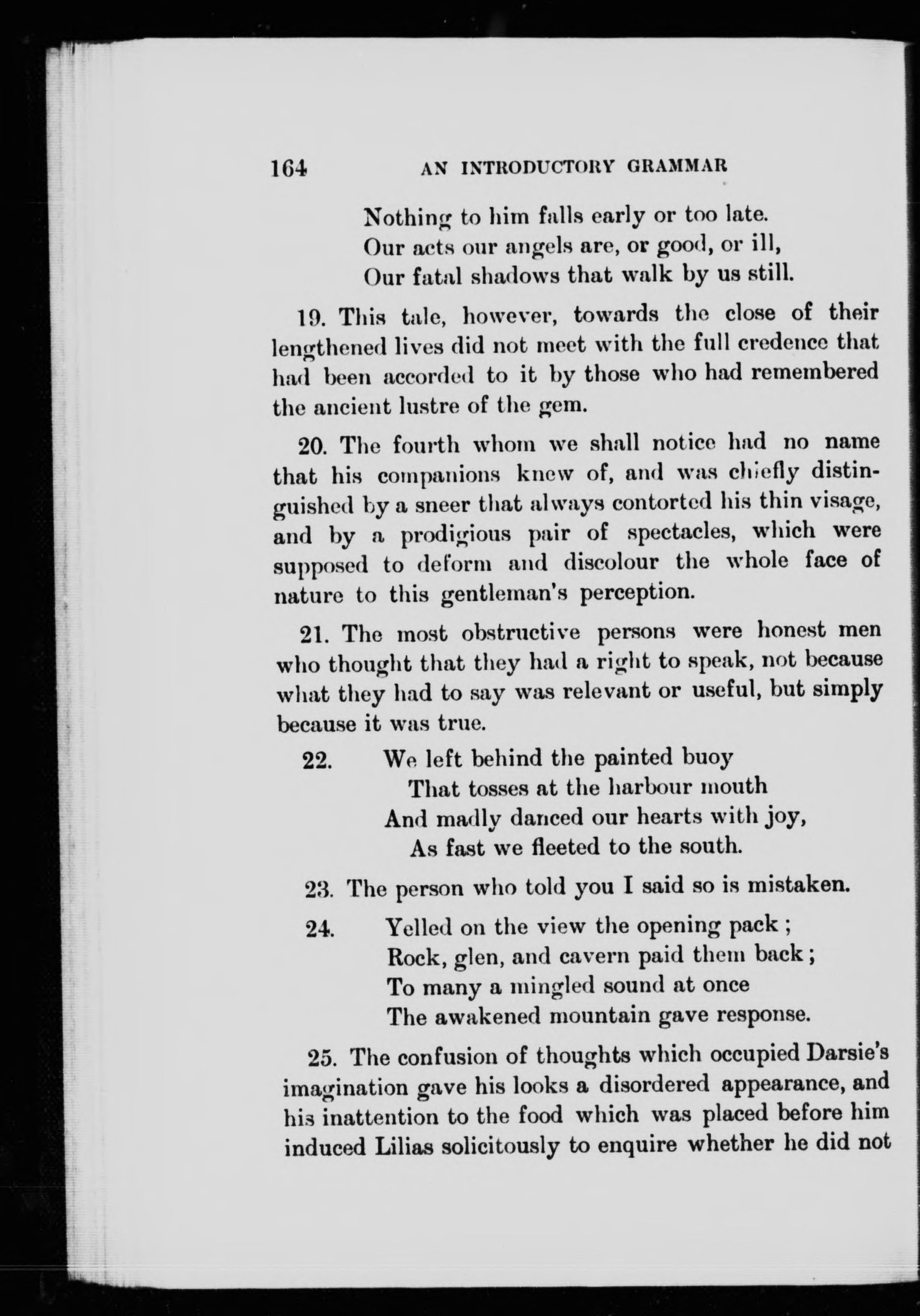 164 AN INTRODUCTORY GRAMMAR

Nothing to him falls early or too late.
Our acts our angels are, or good, or ill,
Our fatal shadows that walk by us still.

19. This tale, however, towards the close of their lengthened lives did not meet with the full credence that had been accorded to it by those who had remembered the ancient lustre of the gem.

20. The fourth whom we shall notice had no name that his companions knew of, and was chiefly distinguished by a sneer that always contorted his thin visage, and by a prodigious pair of spectacles, which were supposed to deform and discolour the whole face of nature to this gentleman's perception.

21. The most obstructive persons were honest men who thought that they had a right to speak, not because what they had to say was relevant or useful, but simply because it was true.

22. We left behind the painted buoy
That tosses at the harbour mouth
And madly danced our hearts with joy,
As fast we fleeted to the south.

23. The person who told you I said so is mistaken.

24. Yelled on the view the opening pack;
Rock, glen, and cavern paid them back;
To many a mingled sound at once
The awakened mountain gave response.

25. The confusion of thoughts which occupied Darsie's imagination gave his looks a disordered appearance, and his inattention to the food which was placed before him induced Lilias solicitously to enquire whether he did not